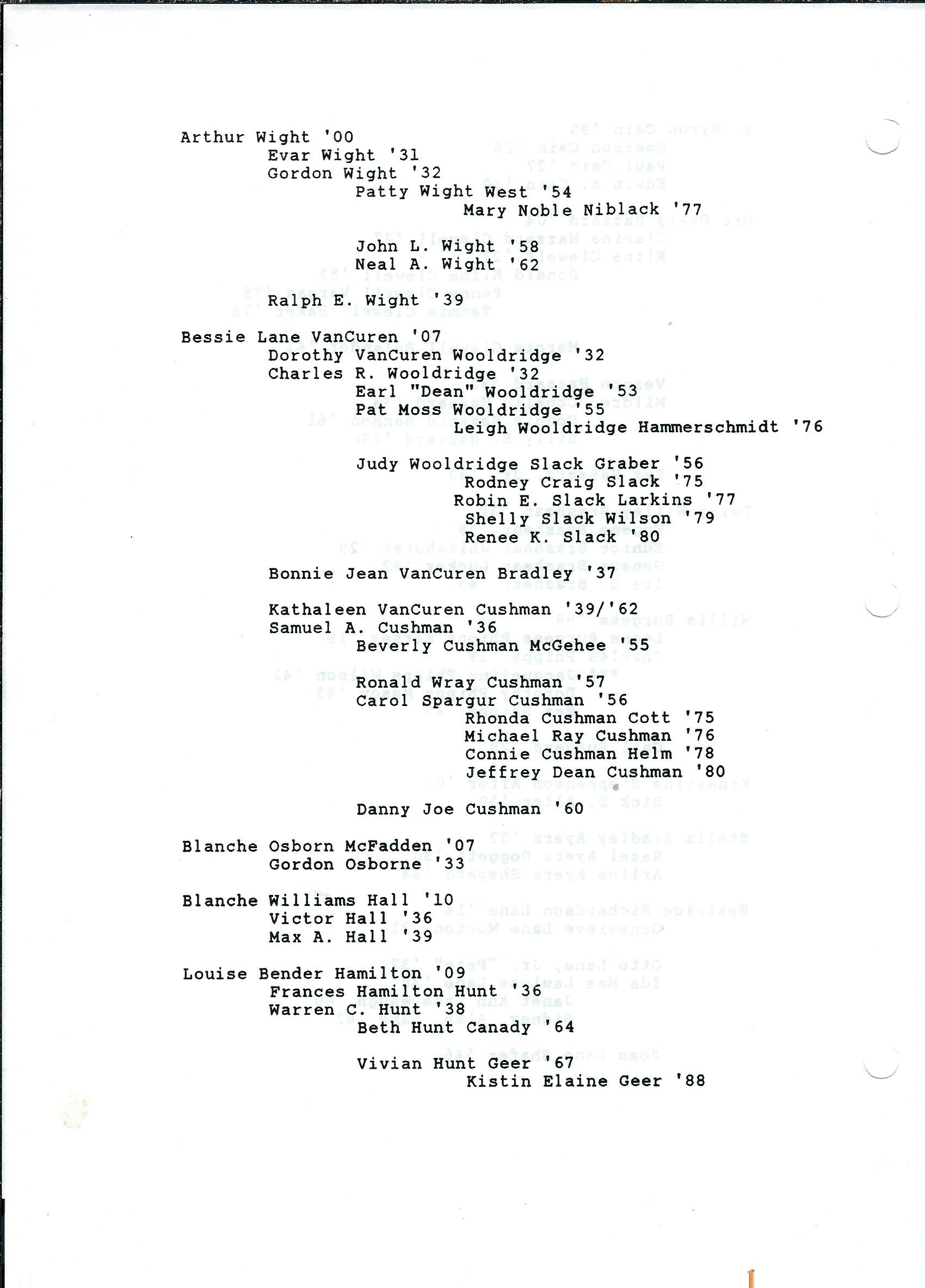 Arthur Wight '00
Evar Wight '31
Gordon Wight '32
Patty Wight West '54
Mary Noble Niblack '77

John L. Wight '58
Neal A. Wight '62

Ralph E. Wight '39

Bessie Lane VanCuren '07
Dorothy VanCuren Wooldridge '32
Charles R. Wooldridge '32
Earl "Dean" Wooldridge '53
Pat Moss Wooldridge '55
Leigh Wooldridge Hammerschmidt '76

Judy Wooldridge Slack Graber '56
Rodney Craig Slack '75
Robin E. Slack Larkins '77
Shelly Slack Wilson '79
Renee K. Slack '80

Bonnie Jean VanCuren Bradley '37

Kathaleen VanCuren Cushman '39/'62
Samuel A. Cushman '36
Beverly Cushman McGehee '55

Ronald Wray Cushman '57
Carol Spargur Cushman '56
Rhonda Cushman Cott '75
Michael Ray Cushman '76
Connie Cushman Helm '78
Jeffrey Dean Cushman '80

Danny Joe Cushman '60

Blanche Osborn McFadden '07
Gordon Osborne '33

Blanche Williams Hall '10
Victor Hall '36
Max A. Hall '39

Louise Bender Hamilton '09
Frances Hamilton Hunt '36
Warren C. Hunt '38
Beth Hunt Canady '64

Vivian Hunt Geer '67
Kistin Elaine Geer '88